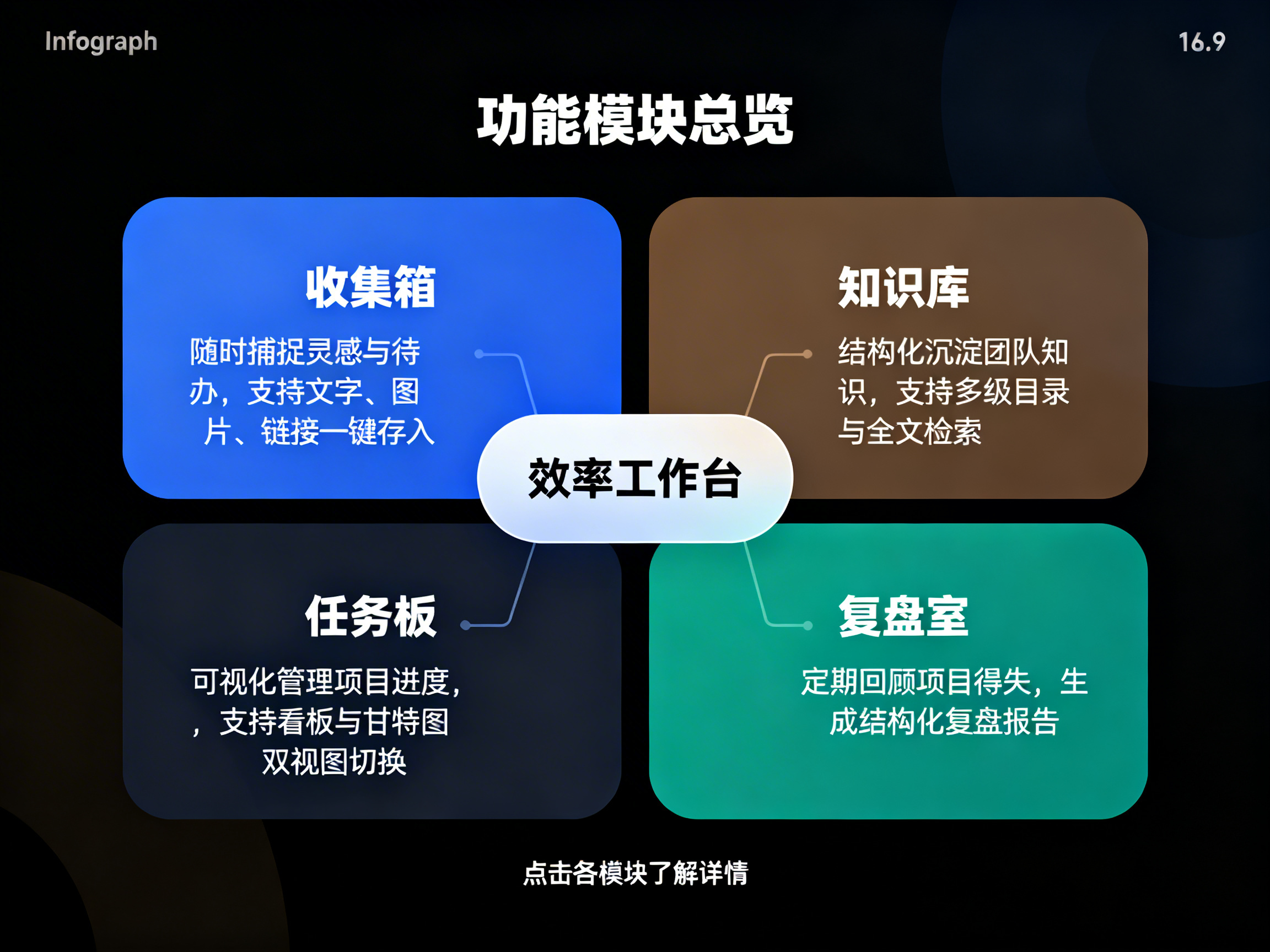 Infograph

16.9

功能模块总览

收集箱

随时捕捉灵感与待办，支持文字、图片、链接一键存入

知识库

结构化沉淀团队知识，支持多级目录与全文检索

效率工作台

任务板

可视化管理项目进度，，支持看板与甘特图双视图切换

复盘室

定期回顾项目得失，生成结构化复盘报告

点击各模块了解详情